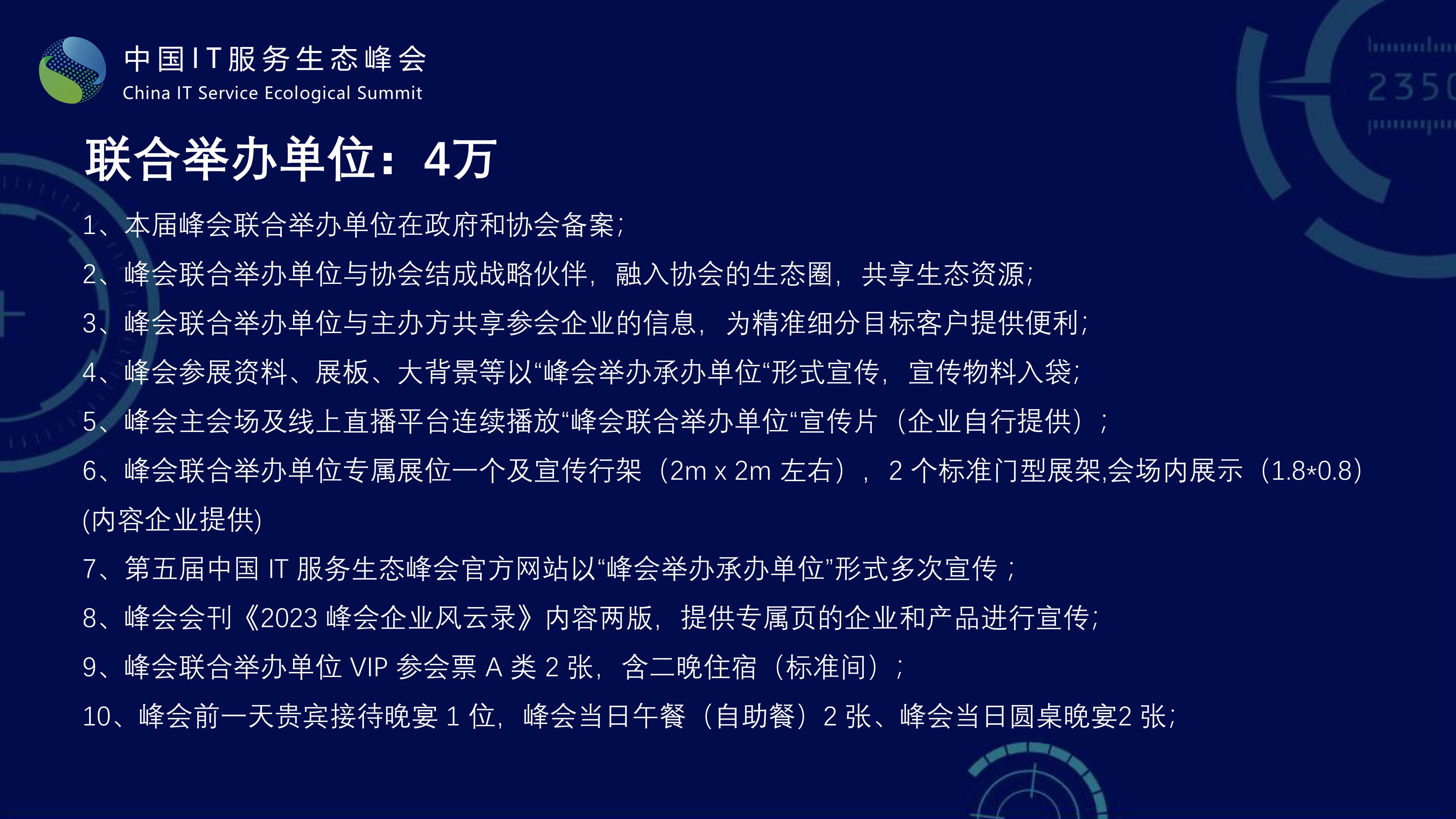 中国IT服务生态峰会
China IT Service Ecological Summit

2350

联合举办单位：4万

1、本届峰会联合举办单位在政府和协会备案;

2、峰会联合举办单位与协会结成战略伙伴，融入协会的生态圈，共享生态资源;

3、峰会联合举办单位与主办方共享参会企业的信息，为精准细分目标客户提供便利;

4、峰会参展资料、展板、大背景等以“峰会举办承办单位“形式宣传，宣传物料入袋;

5、峰会主会场及线上直播平台连续播放“峰会联合举办单位“宣传片（企业自行提供）;

6、峰会联合举办单位专属展位一个及宣传行架（2m x 2m 左右），2 个标准门型展架,会场内展示（1.8*0.8）(内容企业提供)

7、第五届中国 IT 服务生态峰会官方网站以“峰会举办承办单位”形式多次宣传；

8、峰会会刊《2023 峰会企业风云录》内容两版，提供专属页的企业和产品进行宣传;

9、峰会联合举办单位 VIP 参会票 A 类 2 张，含二晚住宿（标准间）；

10、峰会前一天贵宾接待晚宴 1 位，峰会当日午餐（自助餐）2 张、峰会当日圆桌晚宴2 张;